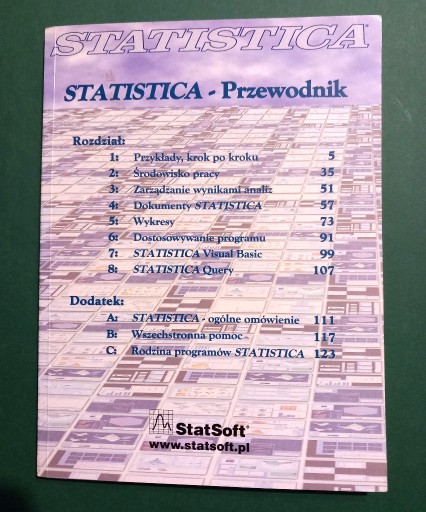 STATISTICA®

STATISTICA - Przewodnik

Rozdział:

1: Przykłady, krok po kroku 5
2: Środowisko pracy 35
3: Zarządzanie wynikami analiz 51
4: Dokumenty STATISTICA 57
5: Wykresy 73
6: Dostosowywanie programu 91
7: STATISTICA Visual Basic 99
8: STATISTICA Query 107

Dodatek:

A: STATISTICA - ogólne omówienie 111
B: Wszechstronna pomoc 117
C: Rodzina programów STATISTICA 123

StatSoft®
www.statsoft.pl